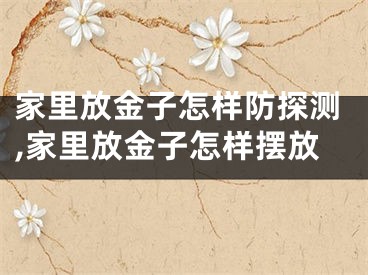 家里放金子怎样防探测,家里放金子怎样摆放